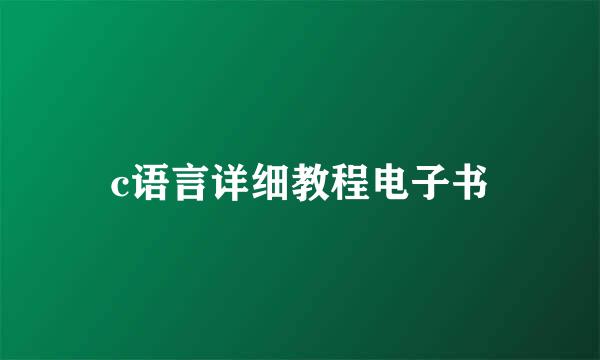 c语言详细教程电子书